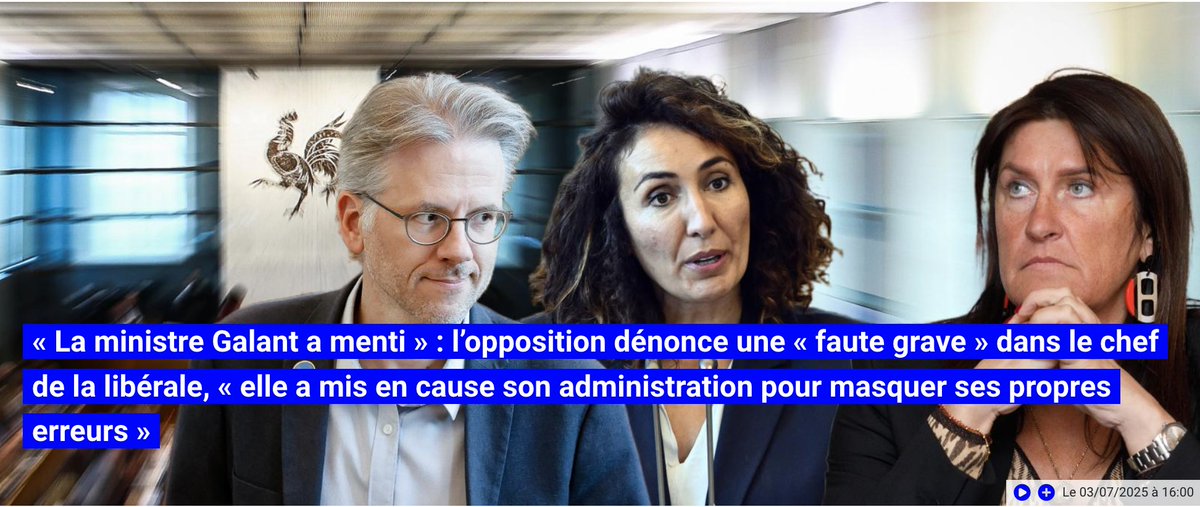 « La ministre Galant a menti » : l'opposition dénonce une « faute grave » dans le chef de la libérale, « elle a mis en cause son administration pour masquer ses propres erreurs »

Le 03/07/2025 à 16:00